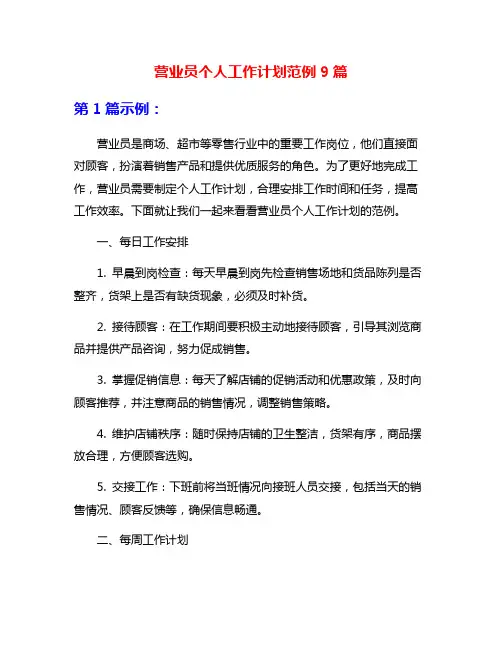 营业员个人工作计划范例 9 篇

第 1 篇示例：

营业员是商场、超市等零售行业中的重要工作岗位，他们直接面对顾客，扮演着销售产品和提供优质服务的角色。为了更好地完成工作，营业员需要制定个人工作计划，合理安排工作时间和任务，提高工作效率。下面就让我们一起来看看营业员个人工作计划的范例。

一、每日工作安排

1. 早晨到岗检查：每天早晨到岗先检查销售场地和货品陈列是否整齐，货架上是否有缺货现象，必须及时补货。

2. 接待顾客：在工作期间要积极主动地接待顾客，引导其浏览商品并提供产品咨询，努力促成销售。

3. 掌握促销信息：每天了解店铺的促销活动和优惠政策，及时向顾客推荐，并注意商品的销售情况，调整销售策略。

4. 维护店铺秩序：随时保持店铺的卫生整洁，货架有序，商品摆放合理，方便顾客选购。

5. 交接工作：下班前将当班情况向接班人员交接，包括当天的销售情况、顾客反馈等，确保信息畅通。

二、每周工作计划